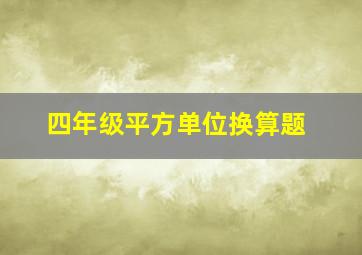 四年级平方单位换算题